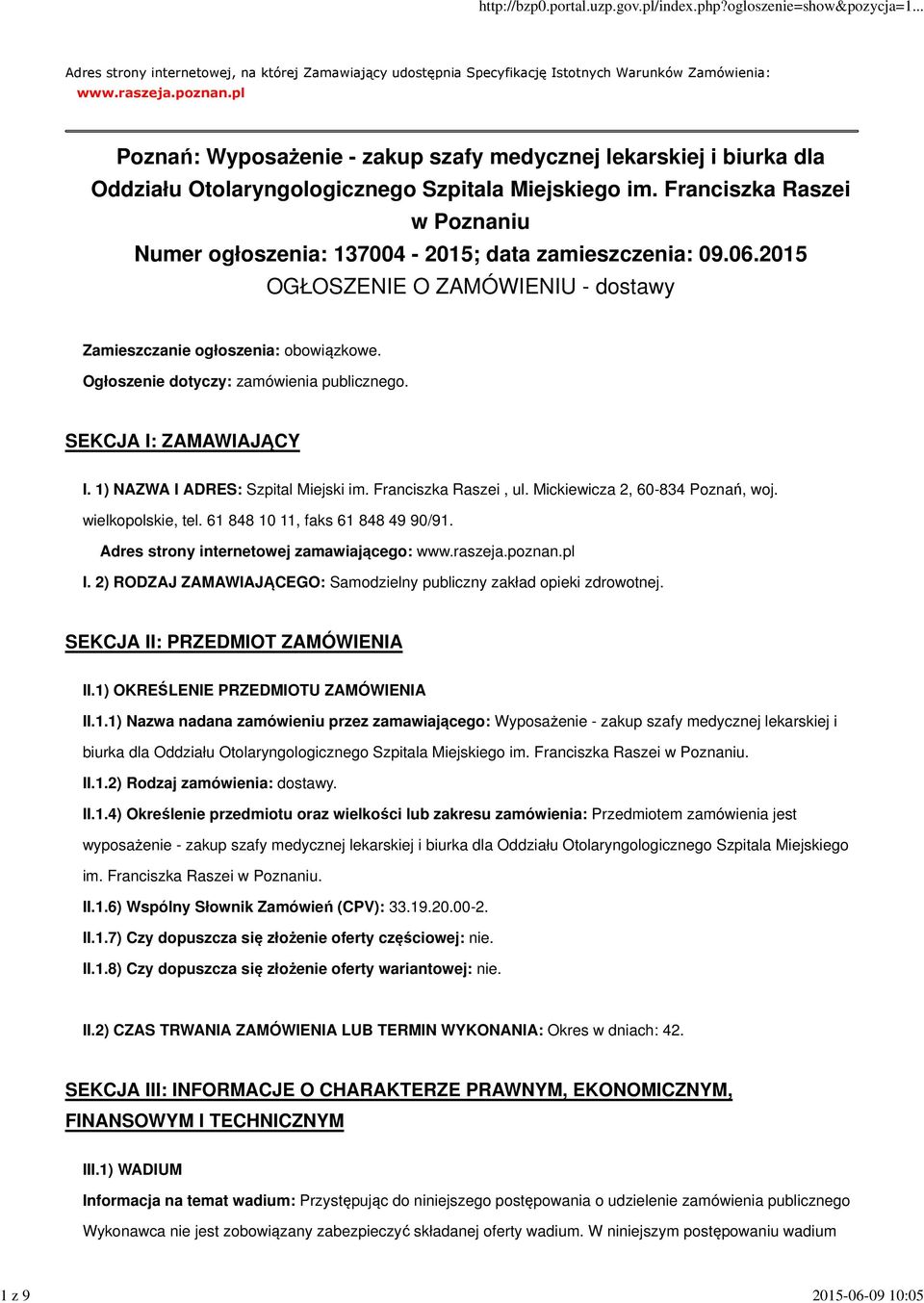 http://bzp0.portal.uzp.gov.pl/index.php?ogloszenie=show&pozycja=1...

Adres strony internetowej, na której Zamawiający udostępnia Specyfikację Istotnych Warunków Zamówienia: www.raszeja.poznan.pl

Poznań: Wyposażenie - zakup szafy medycznej lekarskiej i biurka dla Oddziału Otolaryngologicznego Szpitala Miejskiego im. Franciszka Raszei w Poznaniu
Numer ogłoszenia: 137004 - 2015; data zamieszczenia: 09.06.2015
OGŁOSZENIE O ZAMÓWIENIU - dostawy

Zamieszczanie ogłoszenia: obowiązkowe.

Ogłoszenie dotyczy: zamówienia publicznego.

SEKCJA I: ZAMAWIAJĄCY

I. 1) NAZWA I ADRES: Szpital Miejski im. Franciszka Raszei , ul. Mickiewicza 2, 60-834 Poznań, woj. wielkopolskie, tel. 61 848 10 11, faks 61 848 49 90/91.

Adres strony internetowej zamawiającego: www.raszeja.poznan.pl

I. 2) RODZAJ ZAMAWIAJĄCEGO: Samodzielny publiczny zakład opieki zdrowotnej.

SEKCJA II: PRZEDMIOT ZAMÓWIENIA

II.1) OKREŚLENIE PRZEDMIOTU ZAMÓWIENIA

II.1.1) Nazwa nadana zamówieniu przez zamawiającego: Wyposażenie - zakup szafy medycznej lekarskiej i biurka dla Oddziału Otolaryngologicznego Szpitala Miejskiego im. Franciszka Raszei w Poznaniu.

II.1.2) Rodzaj zamówienia: dostawy.

II.1.4) Określenie przedmiotu oraz wielkości lub zakresu zamówienia: Przedmiotem zamówienia jest wyposażenie - zakup szafy medycznej lekarskiej i biurka dla Oddziału Otolaryngologicznego Szpitala Miejskiego im. Franciszka Raszei w Poznaniu.

II.1.6) Wspólny Słownik Zamówień (CPV): 33.19.20.00-2.

II.1.7) Czy dopuszcza się złożenie oferty częściowej: nie.

II.1.8) Czy dopuszcza się złożenie oferty wariantowej: nie.

II.2) CZAS TRWANIA ZAMÓWIENIA LUB TERMIN WYKONANIA: Okres w dniach: 42.

SEKCJA III: INFORMACJE O CHARAKTERZE PRAWNYM, EKONOMICZNYM, FINANSOWYM I TECHNICZNYM

III.1) WADIUM

Informacja na temat wadium: Przystępując do niniejszego postępowania o udzielenie zamówienia publicznego Wykonawca nie jest zobowiązany zabezpieczyć składanej oferty wadium. W niniejszym postępowaniu wadium

1 z 9

2015-06-09 10:05